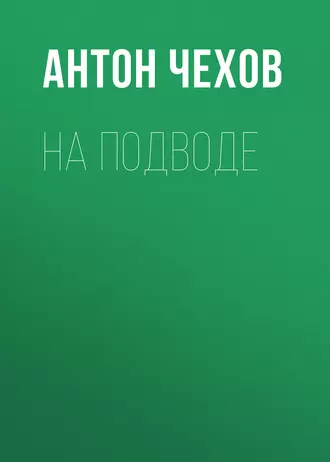 АНТОН ЧЕХОВ

НА ПОДВОДЕ